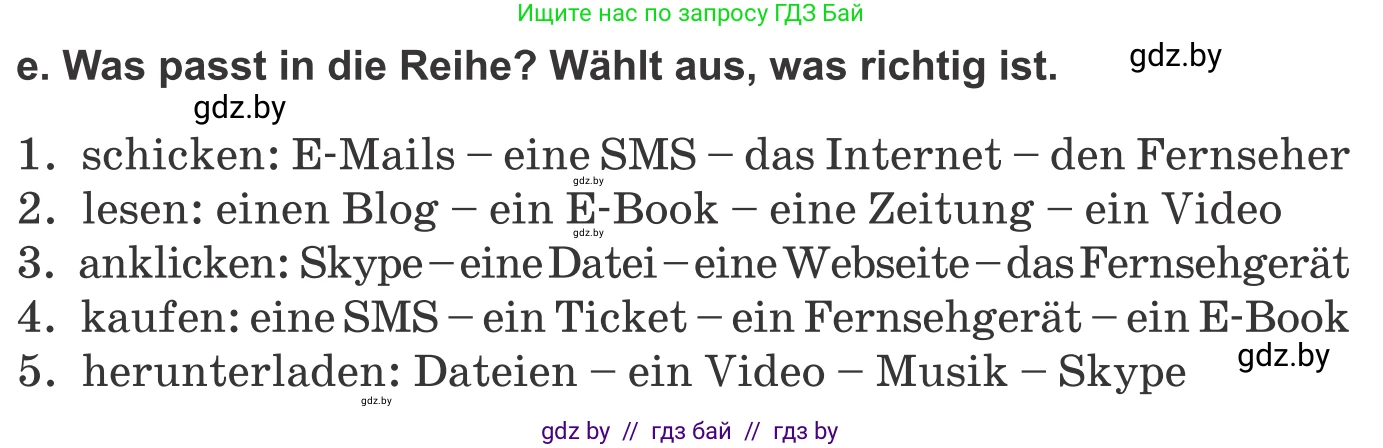 Ищите нас по запросу ГДЗ Бай

e. Was passt in die Reihe? Wählt aus, was richtig ist.

gdz.by

gdz.by

1. schicken: E-Mails – eine SMS – das Internet – den Fernseher

gdz.by

2. lesen: einen Blog – ein E-Book – eine Zeitung – ein Video

gdz.by

3. anklicken: Skype – eine Datei – eine Webseite – das Fernsehgerät

4. kaufen: eine SMS – ein Ticket – ein Fernsehgerät – ein E-Book

gdz.by

5. herunterladen: Dateien – ein Video – Musik – Skype

gdz.by

gdz by // гдз бай // гдз by